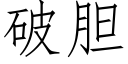 破胆